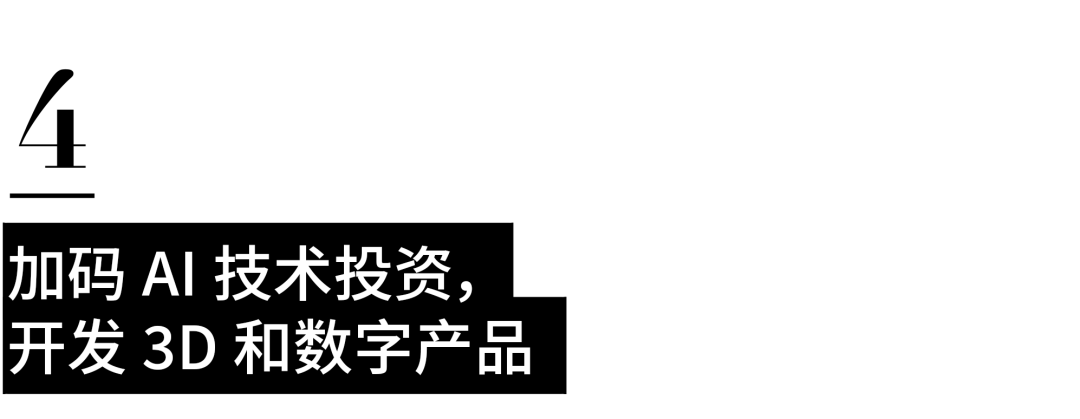 4

加码 AI 技术投资，
开发 3D 和数字产品